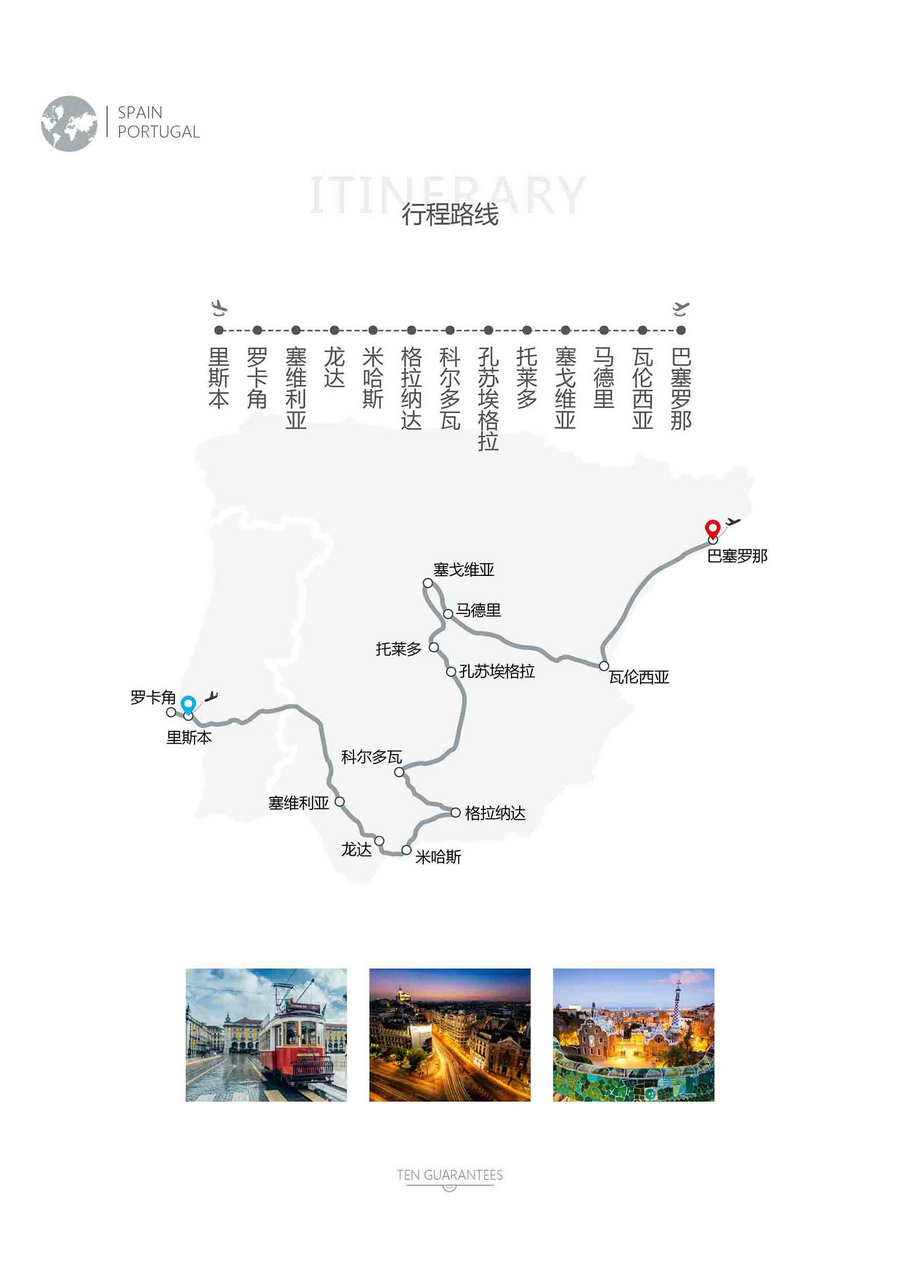 SPAIN
PORTUGAL

ITINERARY
行程路线

里斯本
罗卡角
塞维利亚
龙达
米哈斯
格拉纳达
科尔多瓦
孔苏埃格拉
托莱多
塞戈维亚
马德里
瓦伦西亚
巴塞罗那

巴塞罗那
塞戈维亚
马德里
托莱多
孔苏埃格拉
瓦伦西亚
罗卡角
里斯本
科尔多瓦
塞维利亚
格拉纳达
龙达
米哈斯

TEN GUARANTEES